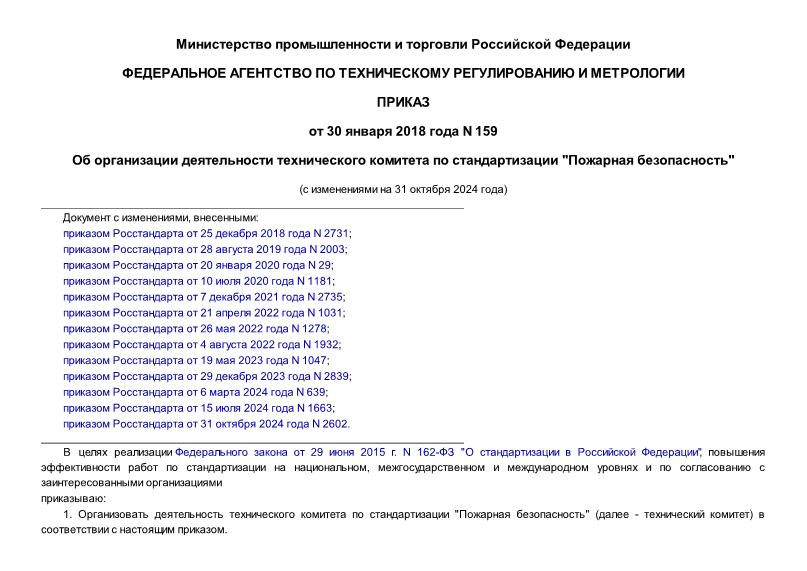 Министерство промышленности и торговли Российской Федерации

ФЕДЕРАЛЬНОЕ АГЕНТСТВО ПО ТЕХНИЧЕСКОМУ РЕГУЛИРОВАНИЮ И МЕТРОЛОГИИ

ПРИКАЗ

от 30 января 2018 года N 159

Об организации деятельности технического комитета по стандартизации "Пожарная безопасность"

(с изменениями на 31 октября 2024 года)

Документ с изменениями, внесенными:
приказом Росстандарта от 25 декабря 2018 года N 2731;
приказом Росстандарта от 28 августа 2019 года N 2003;
приказом Росстандарта от 20 января 2020 года N 29;
приказом Росстандарта от 10 июля 2020 года N 1181;
приказом Росстандарта от 7 декабря 2021 года N 2735;
приказом Росстандарта от 21 апреля 2022 года N 1031;
приказом Росстандарта от 26 мая 2022 года N 1278;
приказом Росстандарта от 4 августа 2022 года N 1932;
приказом Росстандарта от 19 мая 2023 года N 1047;
приказом Росстандарта от 29 декабря 2023 года N 2839;
приказом Росстандарта от 6 марта 2024 года N 639;
приказом Росстандарта от 15 июля 2024 года N 1663;
приказом Росстандарта от 31 октября 2024 года N 2602.

В целях реализации Федерального закона от 29 июня 2015 г. N 162-ФЗ "О стандартизации в Российской Федерации", повышения эффективности работ по стандартизации на национальном, межгосударственном и международном уровнях и по согласованию с заинтересованными организациями
приказываю:

1. Организовать деятельность технического комитета по стандартизации "Пожарная безопасность" (далее - технический комитет) в соответствии с настоящим приказом.